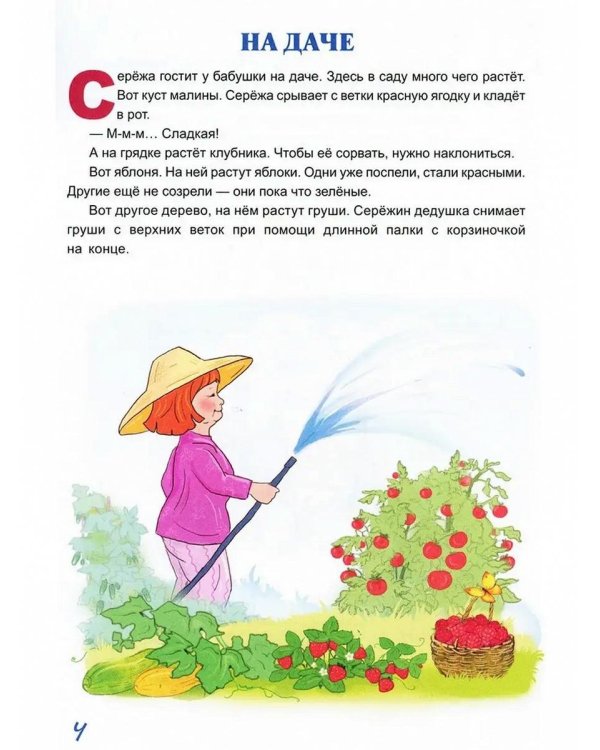 НА ДАЧЕ

Серёжа гостит у бабушки на даче. Здесь в саду много чего растёт. Вот куст малины. Серёжа срывает с ветки красную ягодку и кладёт в рот.

— М-м-м… Сладкая!

А на грядке растёт клубника. Чтобы её сорвать, нужно наклониться.

Вот яблоня. На ней растут яблоки. Одни уже поспели, стали красными. Другие ещё не созрели — они пока что зелёные.

Вот другое дерево, на нём растут груши. Серёжин дедушка снимает груши с верхних веток при помощи длинной палки с корзиночкой на конце.

4